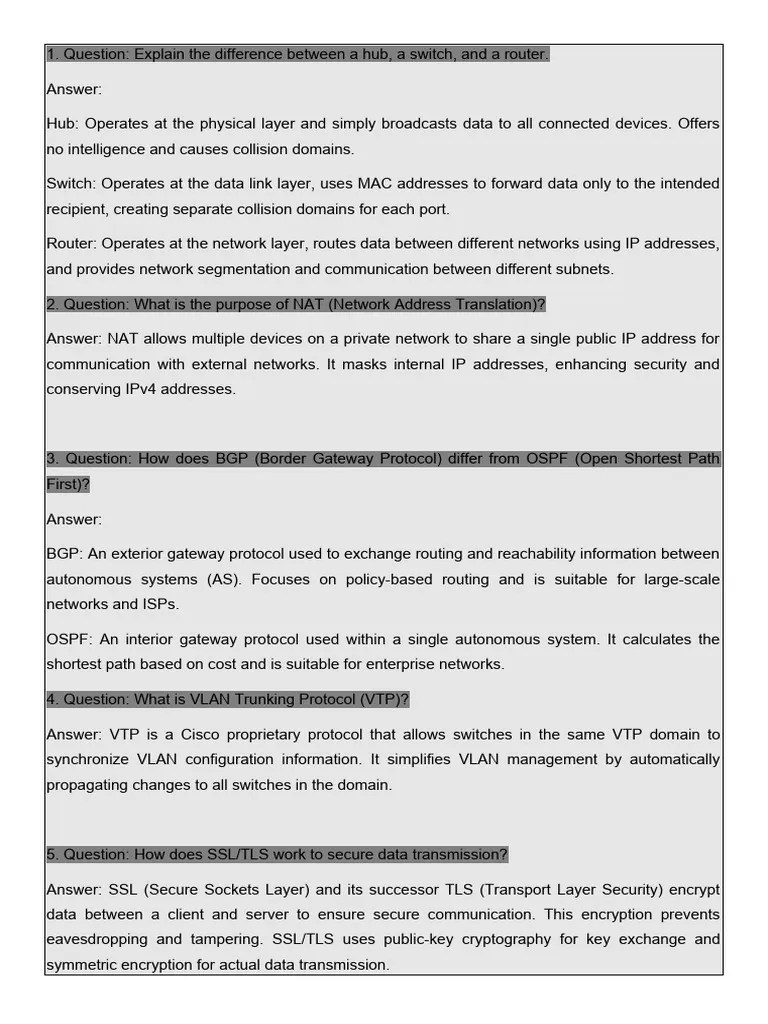 1. Question: Explain the difference between a hub, a switch, and a router.

Answer:

Hub: Operates at the physical layer and simply broadcasts data to all connected devices. Offers no intelligence and causes collision domains.

Switch: Operates at the data link layer, uses MAC addresses to forward data only to the intended recipient, creating separate collision domains for each port.

Router: Operates at the network layer, routes data between different networks using IP addresses, and provides network segmentation and communication between different subnets.

2. Question: What is the purpose of NAT (Network Address Translation)?

Answer: NAT allows multiple devices on a private network to share a single public IP address for communication with external networks. It masks internal IP addresses, enhancing security and conserving IPv4 addresses.

3. Question: How does BGP (Border Gateway Protocol) differ from OSPF (Open Shortest Path First)?

Answer:

BGP: An exterior gateway protocol used to exchange routing and reachability information between autonomous systems (AS). Focuses on policy-based routing and is suitable for large-scale networks and ISPs.

OSPF: An interior gateway protocol used within a single autonomous system. It calculates the shortest path based on cost and is suitable for enterprise networks.

4. Question: What is VLAN Trunking Protocol (VTP)?

Answer: VTP is a Cisco proprietary protocol that allows switches in the same VTP domain to synchronize VLAN configuration information. It simplifies VLAN management by automatically propagating changes to all switches in the domain.

5. Question: How does SSL/TLS work to secure data transmission?

Answer: SSL (Secure Sockets Layer) and its successor TLS (Transport Layer Security) encrypt data between a client and server to ensure secure communication. This encryption prevents eavesdropping and tampering. SSL/TLS uses public-key cryptography for key exchange and symmetric encryption for actual data transmission.